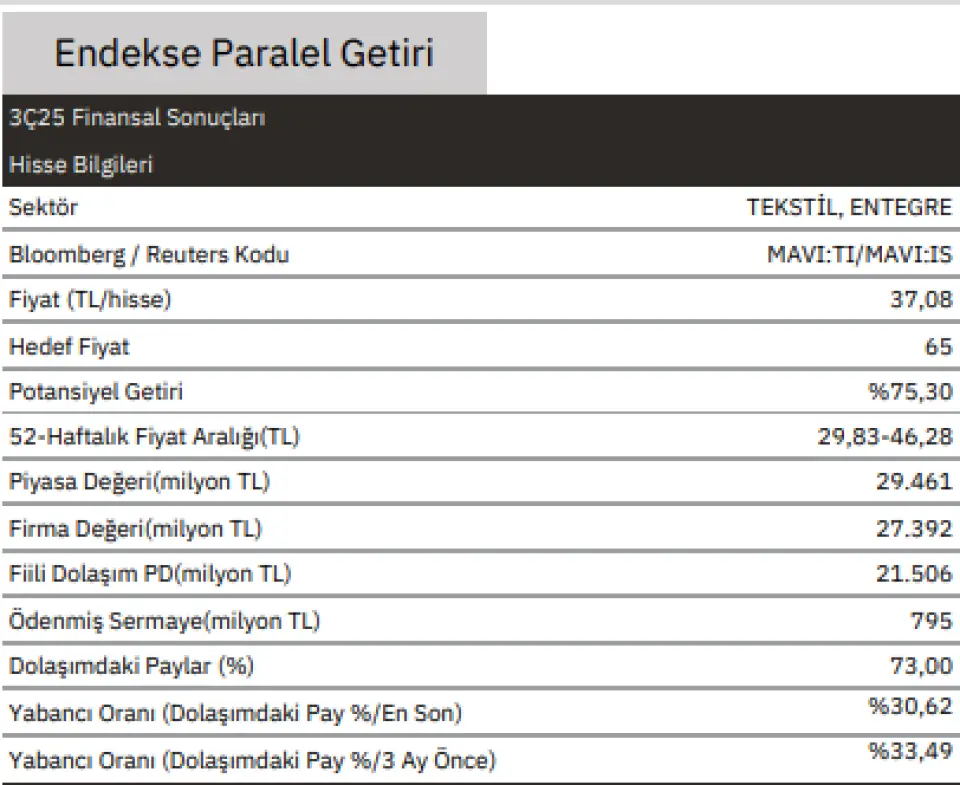 Endekse Paralel Getiri

3Ç25 Finansal Sonuçları

Hisse Bilgileri

| | |
|---|---|
| Sektör | TEKSTİL, ENTEGRE |
| Bloomberg / Reuters Kodu | MAVI:TI/MAVI:IS |
| Fiyat (TL/hisse) | 37,08 |
| Hedef Fiyat | 65 |
| Potansiyel Getiri | %75,30 |
| 52-Haftalık Fiyat Aralığı(TL) | 29,83-46,28 |
| Piyasa Değeri(milyon TL) | 29.461 |
| Firma Değeri(milyon TL) | 27.392 |
| Fiili Dolaşım PD(milyon TL) | 21.506 |
| Ödenmiş Sermaye(milyon TL) | 795 |
| Dolaşımdaki Paylar (%) | 73,00 |
| Yabancı Oranı (Dolaşımdaki Pay %/En Son) | %30,62 |
| Yabancı Oranı (Dolaşımdaki Pay %/3 Ay Önce) | %33,49 |